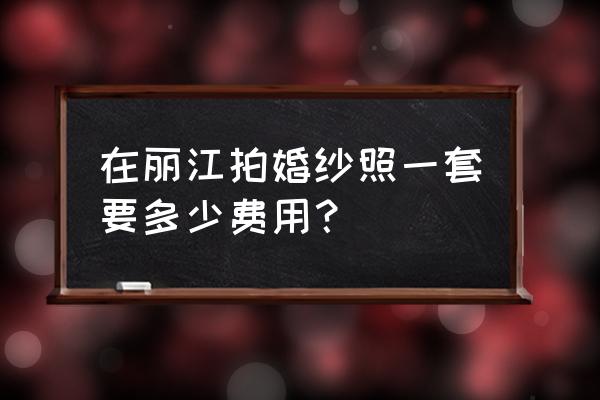 在丽江拍婚纱照一套要多少费用?